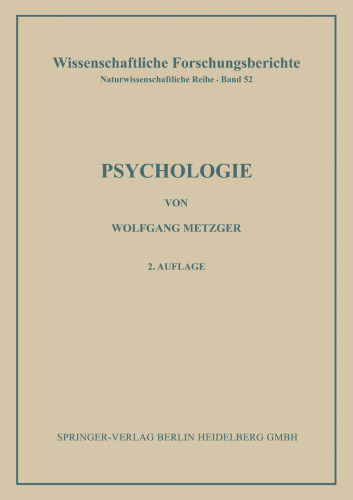 Wissenschaftliche Forschungsberichte
Naturwissenschaftliche Reihe · Band 52

PSYCHOLOGIE

VON

WOLFGANG METZGER

2. AUFLAGE

SPRINGER-VERLAG BERLIN HEIDELBERG GMBH